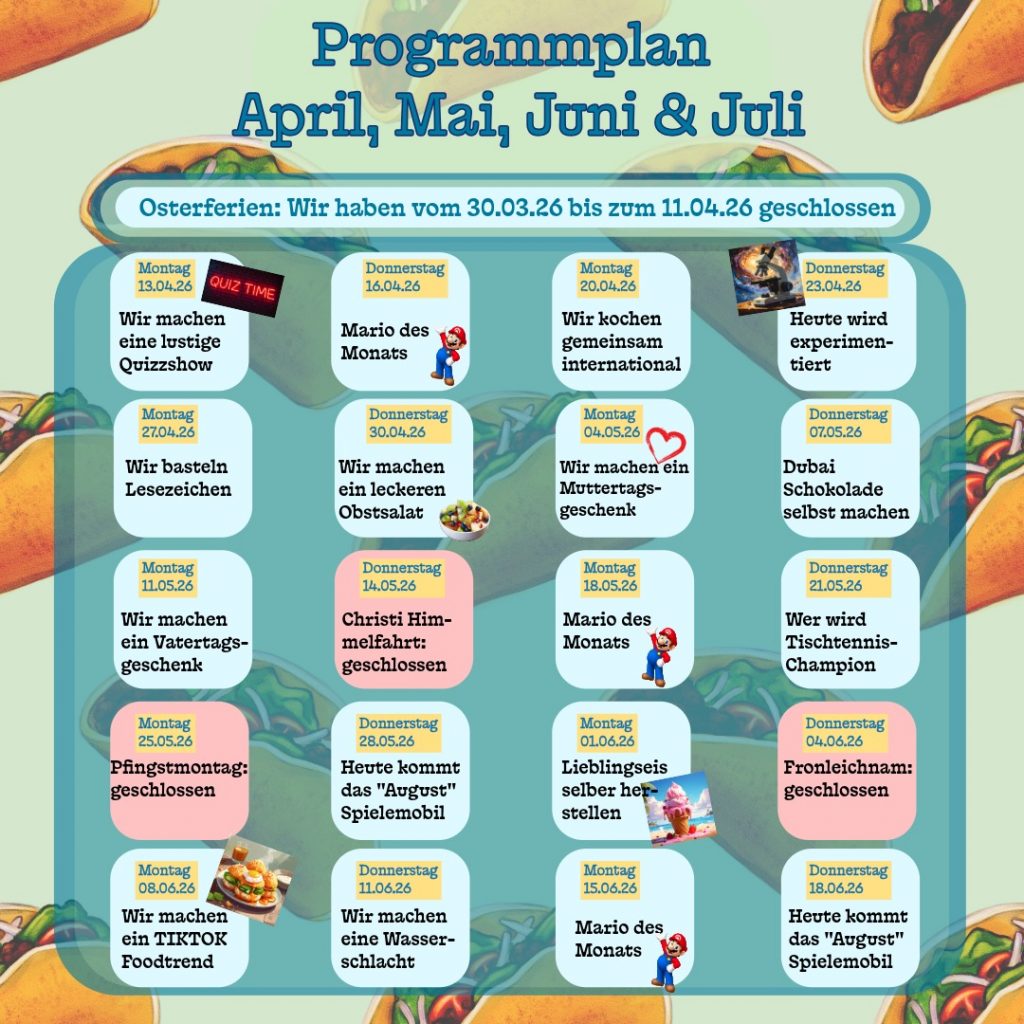 Programmplan
April, Mai, Juni & Juli

Osterferien: Wir haben vom 30.03.26 bis zum 11.04.26 geschlossen

Montag
13.04.26
QUIZ TIME
Wir machen eine lustige Quizzshow

Donnerstag
16.04.26
Mario des Monats

Montag
20.04.26
Wir kochen gemeinsam international

Donnerstag
23.04.26
Heute wird experimentiert

Montag
27.04.26
Wir basteln Lesezeichen

Donnerstag
30.04.26
Wir machen ein leckeren Obstsalat

Montag
04.05.26
Wir machen ein Muttertagsgeschenk

Donnerstag
07.05.26
Dubai Schokolade selbst machen

Montag
11.05.26
Wir machen ein Vatertagsgeschenk

Donnerstag
14.05.26
Christi Himmelfahrt: geschlossen

Montag
18.05.26
Mario des Monats

Donnerstag
21.05.26
Wer wird Tischtennis-Champion

Montag
25.05.26
Pfingstmontag: geschlossen

Donnerstag
28.05.26
Heute kommt das "August" Spielemobil

Montag
01.06.26
Lieblingseis selber herstellen

Donnerstag
04.06.26
Fronleichnam: geschlossen

Montag
08.06.26
Wir machen ein TIKTOK Foodtrend

Donnerstag
11.06.26
Wir machen eine Wasserschlacht

Montag
15.06.26
Mario des Monats

Donnerstag
18.06.26
Heute kommt das "August" Spielemobil